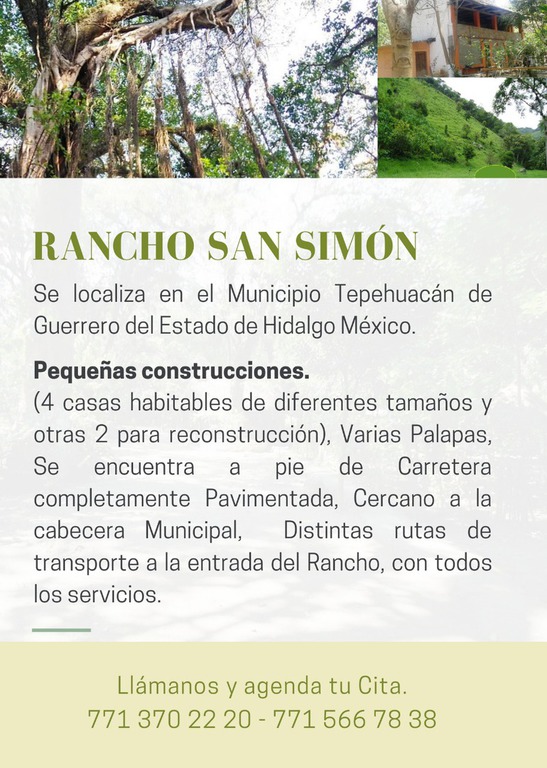 RANCHO SAN SIMÓN

Se localiza en el Municipio Tepehuacán de Guerrero del Estado de Hidalgo México.

Pequeñas construcciones.
(4 casas habitables de diferentes tamaños y otras 2 para reconstrucción), Varias Palapas, Se encuentra a pie de Carretera completamente Pavimentada, Cercano a la cabecera Municipal, Distintas rutas de transporte a la entrada del Rancho, con todos los servicios.

Llámanos y agenda tu Cita.
771 370 22 20 - 771 566 78 38